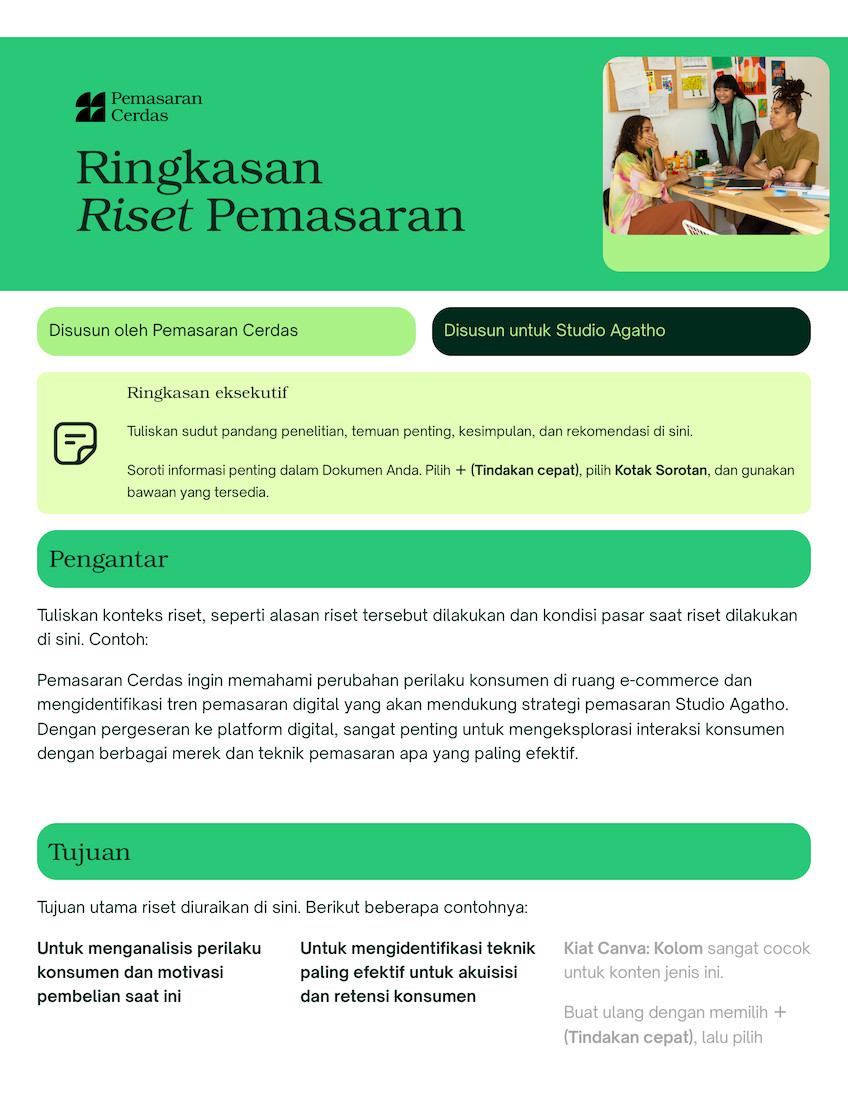 Pemasaran Cerdas

Ringkasan
Riset Pemasaran

Disusun oleh Pemasaran Cerdas

Disusun untuk Studio Agatho

Ringkasan eksekutif

Tuliskan sudut pandang penelitian, temuan penting, kesimpulan, dan rekomendasi di sini.

Soroti informasi penting dalam Dokumen Anda. Pilih + (Tindakan cepat), pilih Kotak Sorotan, dan gunakan bawaan yang tersedia.

Pengantar

Tuliskan konteks riset, seperti alasan riset tersebut dilakukan dan kondisi pasar saat riset dilakukan di sini. Contoh:

Pemasaran Cerdas ingin memahami perubahan perilaku konsumen di ruang e-commerce dan mengidentifikasi tren pemasaran digital yang akan mendukung strategi pemasaran Studio Agatho. Dengan pergeseran ke platform digital, sangat penting untuk mengeksplorasi interaksi konsumen dengan berbagai merek dan teknik pemasaran apa yang paling efektif.

Tujuan

Tujuan utama riset diuraikan di sini. Berikut beberapa contohnya:

Untuk menganalisis perilaku konsumen dan motivasi pembelian saat ini

Untuk mengidentifikasi teknik paling efektif untuk akuisisi dan retensi konsumen

Kiat Canva: Kolom sangat cocok untuk konten jenis ini.

Buat ulang dengan memilih + (Tindakan cepat), lalu pilih